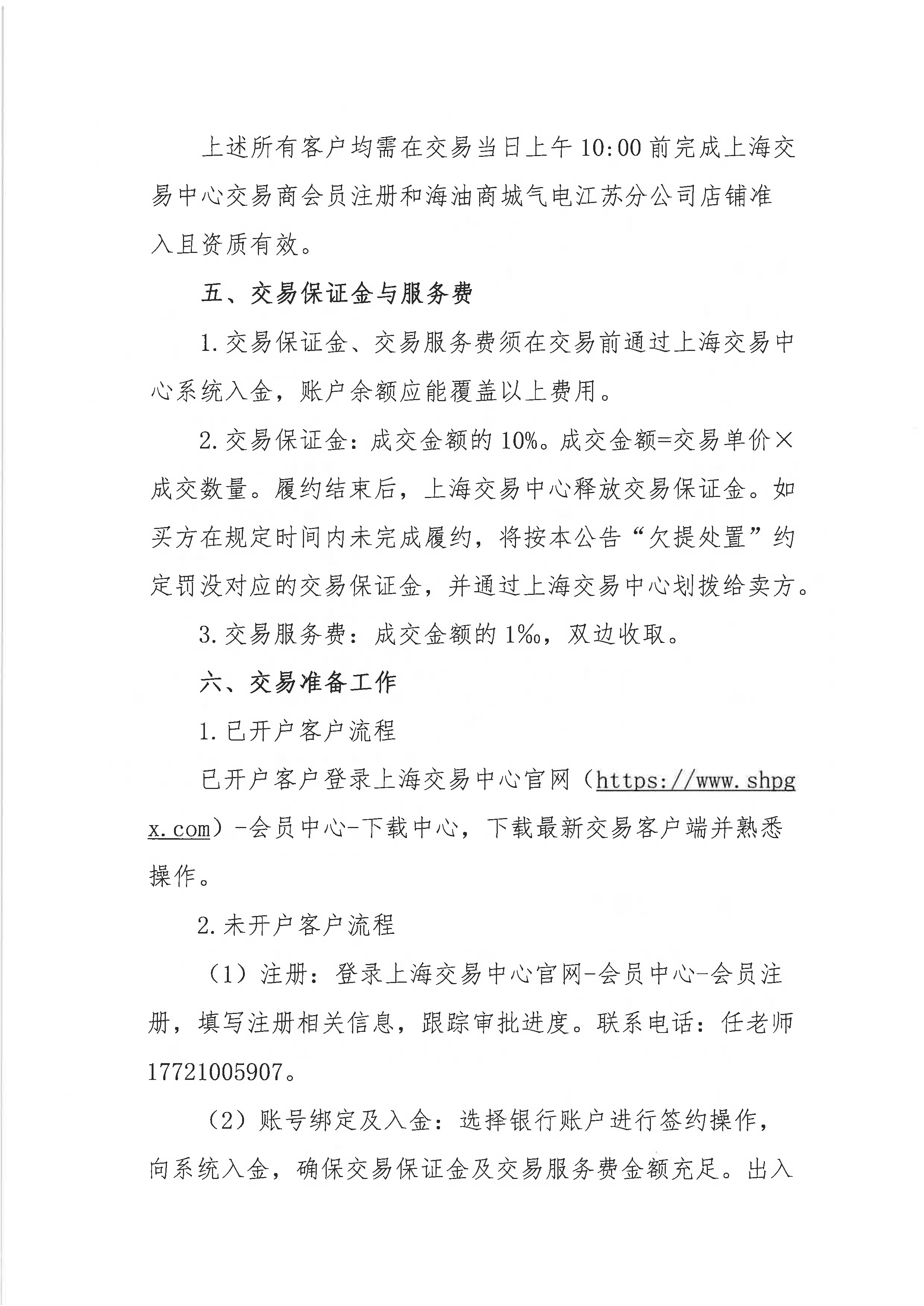 上述所有客户均需在交易当日上午10:00前完成上海交易中心交易商会员注册和海油商城气电江苏分公司店铺准入且资质有效。

五、交易保证金与服务费

1.交易保证金、交易服务费须在交易前通过上海交易中心系统入金，账户余额应能覆盖以上费用。

2.交易保证金：成交金额的10%。成交金额=交易单价×成交数量。履约结束后，上海交易中心释放交易保证金。如买方在规定时间内未完成履约，将按本公告“欠提处置”约定罚没对应的交易保证金，并通过上海交易中心划拨给卖方。

3.交易服务费：成交金额的1‰，双边收取。

六、交易准备工作

1.已开户客户流程

已开户客户登录上海交易中心官网（https://www.shpgx.com）-会员中心-下载中心，下载最新交易客户端并熟悉操作。

2.未开户客户流程

（1）注册：登录上海交易中心官网-会员中心-会员注册，填写注册相关信息，跟踪审批进度。联系电话：任老师17721005907。

（2）账号绑定及入金：选择银行账户进行签约操作，向系统入金，确保交易保证金及交易服务费金额充足。出入